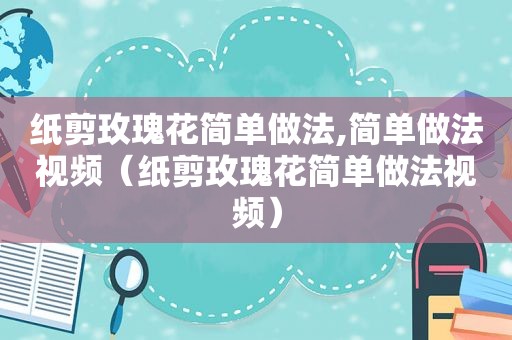 纸剪玫瑰花简单做法,简单做法视频（纸剪玫瑰花简单做法视频）